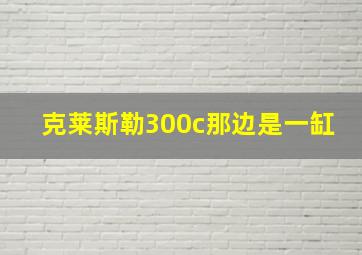 克莱斯勒300c那边是一缸